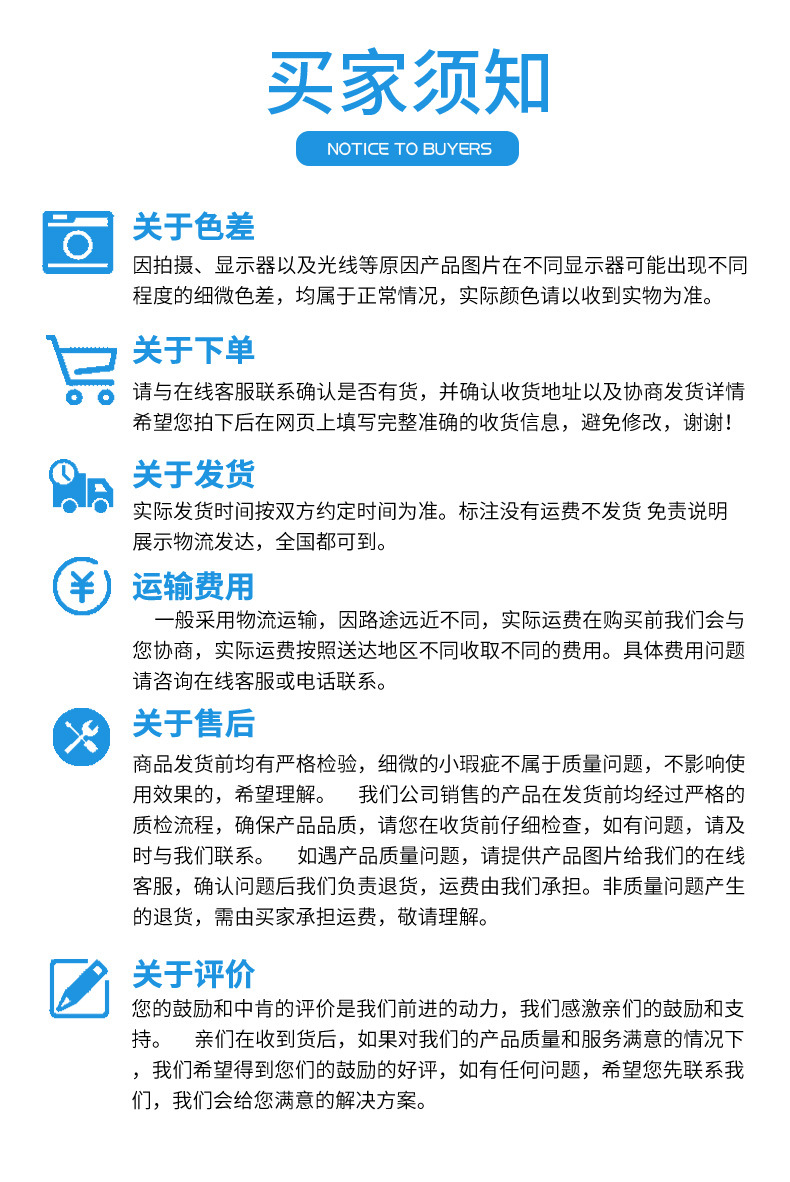 买家须知

NOTICE TO BUYERS

关于色差

因拍摄、显示器以及光线等原因产品图片在不同显示器可能出现不同程度的细微色差，均属于正常情况，实际颜色请以收到实物为准。

关于下单

请与在线客服联系确认是否有货，并确认收货地址以及协商发货详情希望您拍下后在网页上填写完整准确的收货信息，避免修改，谢谢！

关于发货

实际发货时间按双方约定时间为准。标注没有运费不发货 免责说明展示物流发达，全国都可到。

运输费用

一般采用物流运输，因路途远近不同，实际运费在购买前我们会与您协商，实际运费按照送达地区不同收取不同的费用。具体费用问题请咨询在线客服或电话联系。

关于售后

商品发货前均有严格检验，细微的小瑕疵不属于质量问题，不影响使用效果的，希望理解。 我们公司销售的产品在发货前均经过严格的质检流程，确保产品品质，请您在收货前仔细检查，如有问题，请及时与我们联系。 如遇产品质量问题，请提供产品图片给我们的在线客服，确认问题后我们负责退货，运费由我们承担。非质量问题产生的退货，需由买家承担运费，敬请理解。

关于评价

您的鼓励和中肯的评价是我们前进的动力，我们感激亲们的鼓励和支持。 亲们在收到货后，如果对我们的产品质量和服务满意的情况下，我们希望得到您们的鼓励的好评，如有任何问题，希望您先联系我们，我们会给您满意的解决方案。